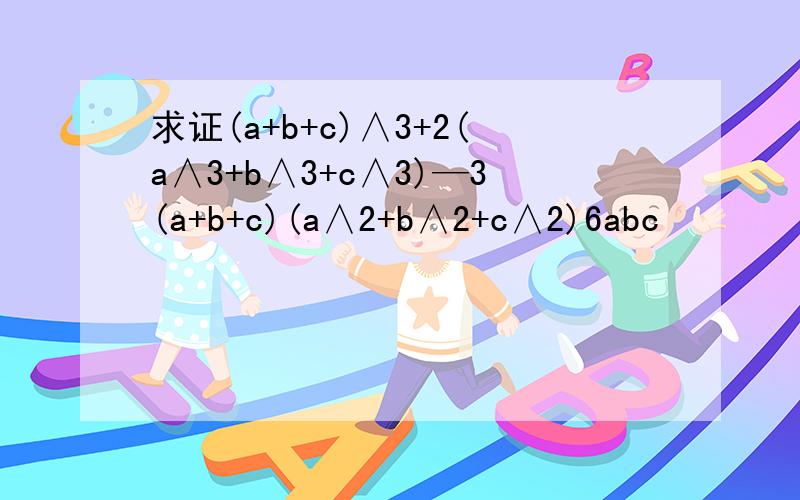 求证(a+b+c)∧3+2(a∧3+b∧3+c∧3)—3(a+b+c)(a∧2+b∧2+c∧2)6abc